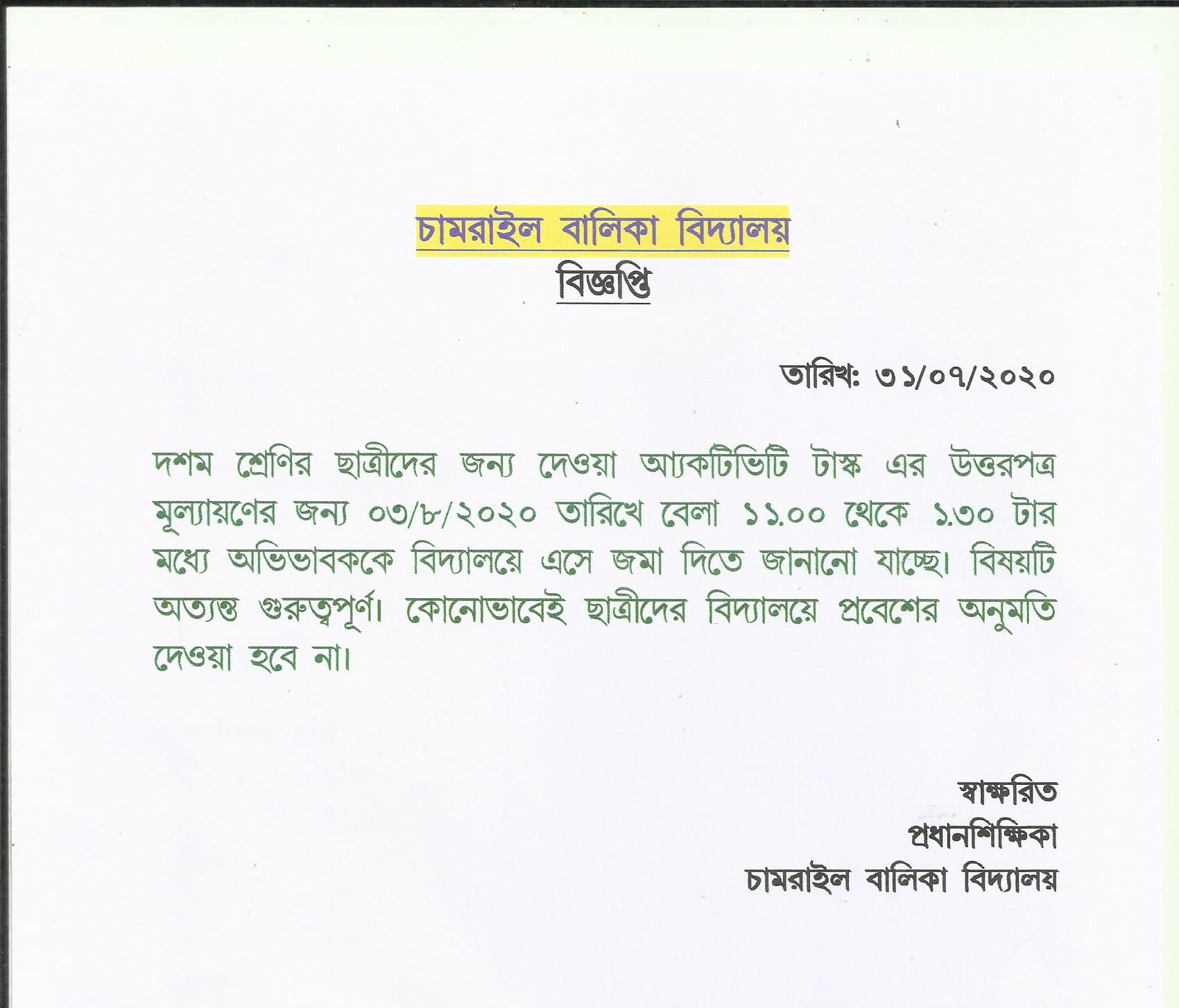 চামরাইল বালিকা বিদ্যালয়

বিজ্ঞপ্তি

তারিখ: ৩১/০৭/২০২০

দশম শ্রেণির ছাত্রীদের জন্য দেওয়া অ্যাকটিভিটি টাস্ক এর উত্তরপত্র মূল্যায়ণের জন্য ০৩/৮/২০২০ তারিখে বেলা ১১.০০ থেকে ১.৩০ টার মধ্যে অভিভাবককে বিদ্যালয়ে এসে জমা দিতে জানানো যাচ্ছে। বিষয়টি অত্যন্ত গুরুত্বপূর্ণ। কোনোভাবেই ছাত্রীদের বিদ্যালয়ে প্রবেশের অনুমতি দেওয়া হবে না।

স্বাক্ষরিত
প্রধানশিক্ষিকা
চামরাইল বালিকা বিদ্যালয়